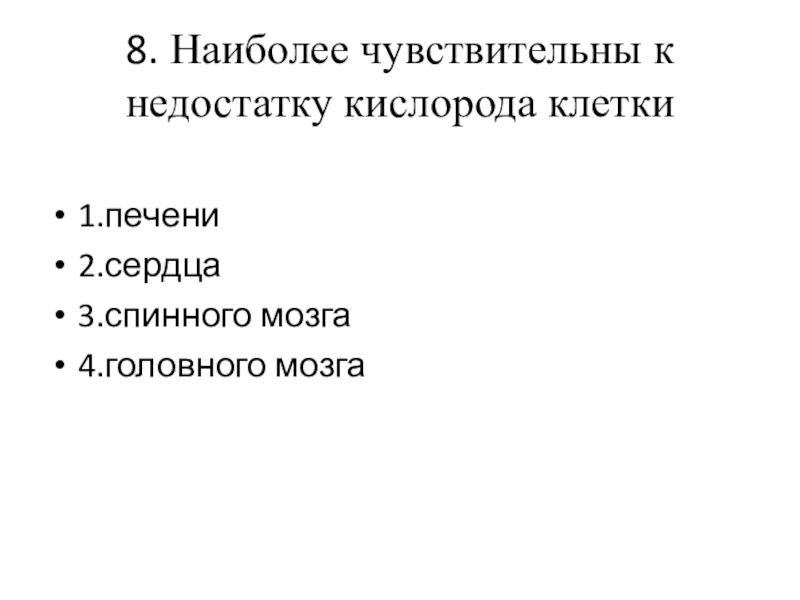 8. Наиболее чувствительны к недостатку кислорода клетки

• 1.печени
• 2.сердца
• 3.спинного мозга
• 4.головного мозга